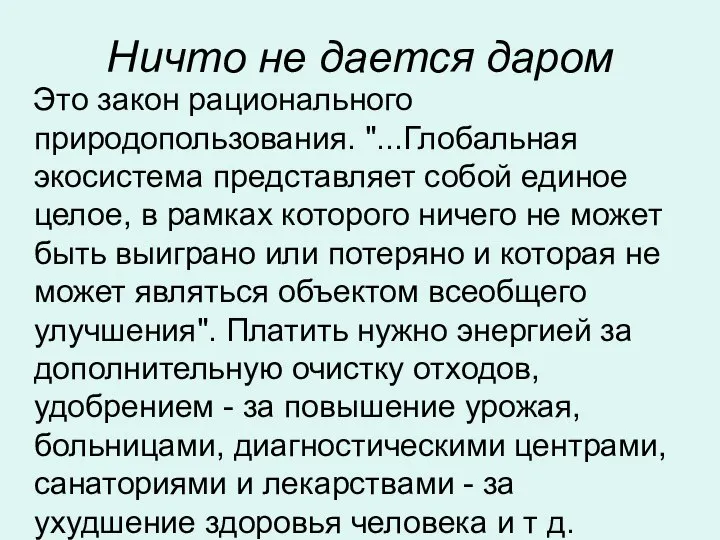 Ничто не дается даром

Это закон рационального природопользования. "...Глобальная экосистема представляет собой единое целое, в рамках которого ничего не может быть выиграно или потеряно и которая не может являться объектом всеобщего улучшения". Платить нужно энергией за дополнительную очистку отходов, удобрением - за повышение урожая, больницами, диагностическими центрами, санаториями и лекарствами - за ухудшение здоровья человека и т д.